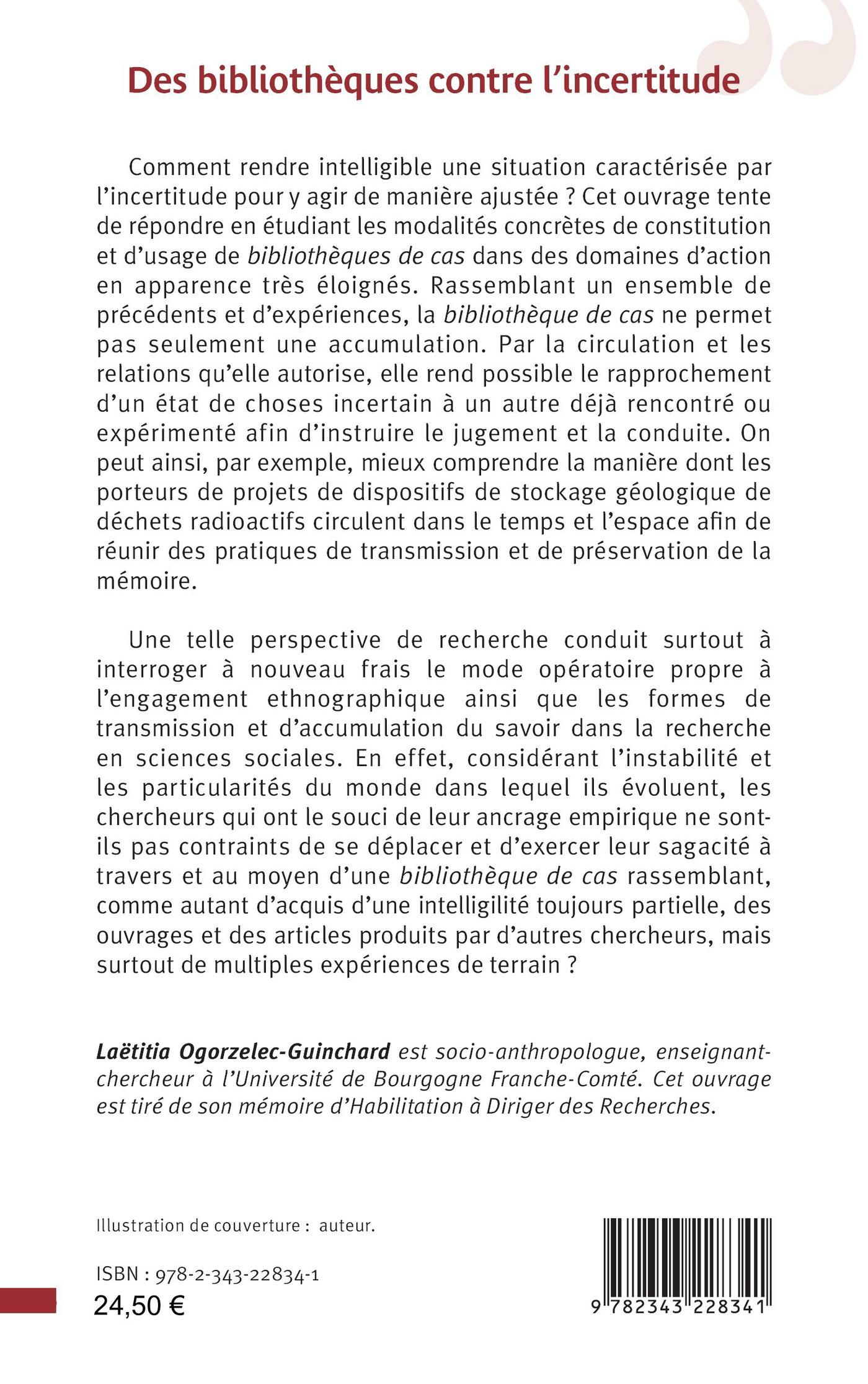 Des bibliothèques contre l'incertitude

Comment rendre intelligible une situation caractérisée par l'incertitude pour y agir de manière ajustée ? Cet ouvrage tente de répondre en étudiant les modalités concrètes de constitution et d'usage de bibliothèques de cas dans des domaines d'action en apparence très éloignés. Rassemblant un ensemble de précédents et d'expériences, la bibliothèque de cas ne permet pas seulement une accumulation. Par la circulation et les relations qu'elle autorise, elle rend possible le rapprochement d'un état de choses incertain à un autre déjà rencontré ou expérimenté afin d'instruire le jugement et la conduite. On peut ainsi, par exemple, mieux comprendre la manière dont les porteurs de projets de dispositifs de stockage géologique de déchets radioactifs circulent dans le temps et l'espace afin de réunir des pratiques de transmission et de préservation de la mémoire.

Une telle perspective de recherche conduit surtout à interroger à nouveau frais le mode opératoire propre à l'engagement ethnographique ainsi que les formes de transmission et d'accumulation du savoir dans la recherche en sciences sociales. En effet, considérant l'instabilité et les particularités du monde dans lequel ils évoluent, les chercheurs qui ont le souci de leur ancrage empirique ne sont-ils pas contraints de se déplacer et d'exercer leur sagacité à travers et au moyen d'une bibliothèque de cas rassemblant, comme autant d'acquis d'une intelligilité toujours partielle, des ouvrages et des articles produits par d'autres chercheurs, mais surtout de multiples expériences de terrain ?

Laëtitia Ogorzelec-Guinchard est socio-anthropologue, enseignant-chercheur à l'Université de Bourgogne Franche-Comté. Cet ouvrage est tiré de son mémoire d'Habilitation à Diriger des Recherches.

Illustration de couverture : auteur.

ISBN : 978-2-343-22834-1
24,50 €

9 782343 228341